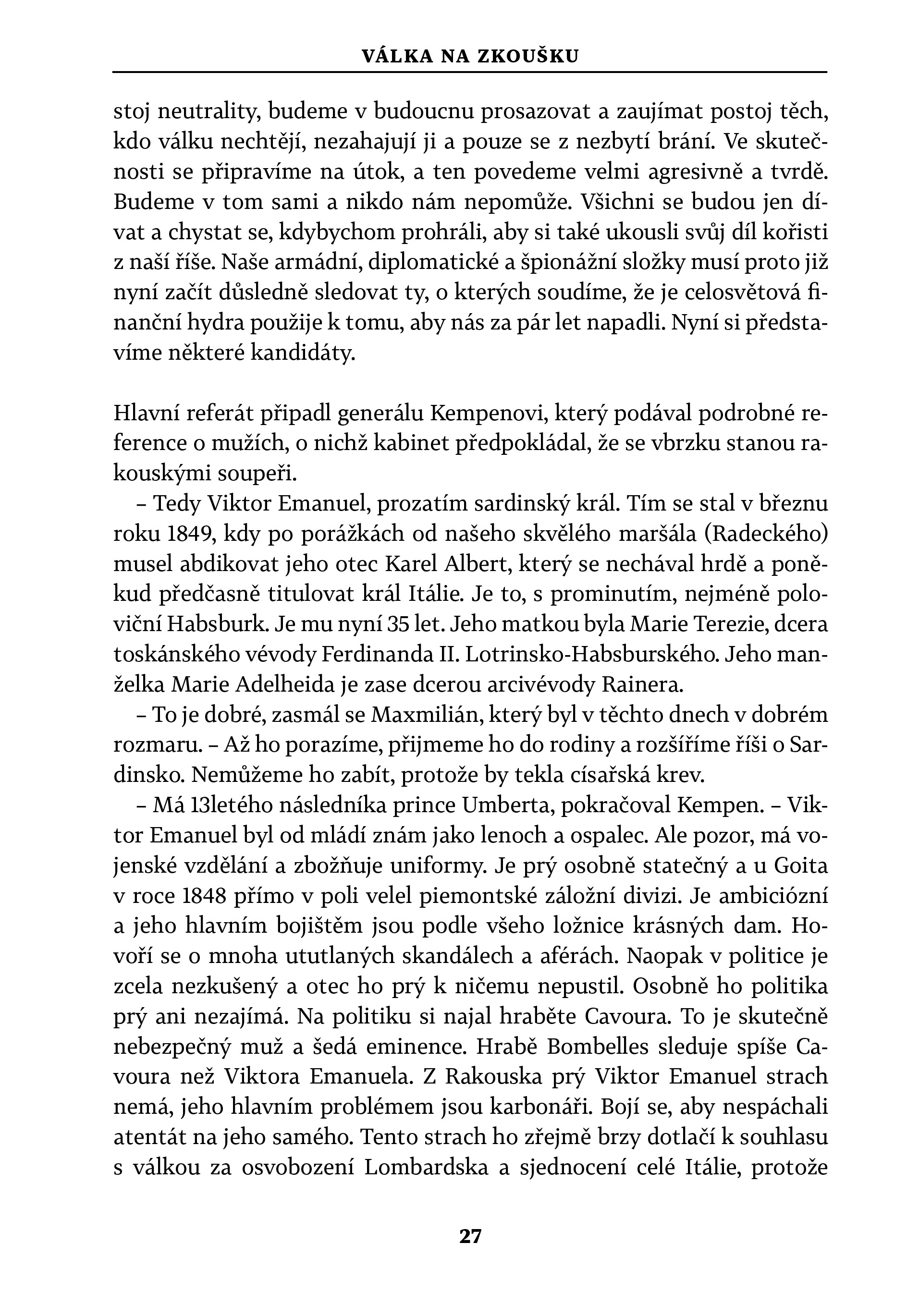 VÁLKA NA ZKOUŠKU

stoj neutrality, budeme v budoucnu prosazovat a zaujímat postoj těch, kdo válku nechtějí, nezahajují ji a pouze se z nezbytí brání. Ve skutečnosti se připravíme na útok, a ten povedeme velmi agresivně a tvrdě. Budeme v tom sami a nikdo nám nepomůže. Všichni se budou jen dívat a chystat se, kdybychom prohráli, aby si také ukousli svůj díl kořisti z naší říše. Naše armádní, diplomatické a špionážní složky musí proto již nyní začít důsledně sledovat ty, o kterých soudíme, že je celosvětová finanční hydra použije k tomu, aby nás za pár let napadli. Nyní si představíme některé kandidáty.

Hlavní referát připadl generálu Kempenovi, který podával podrobné reference o mužích, o nichž kabinet předpokládal, že se vbrzku stanou rakouskými soupeři.

– Tedy Viktor Emanuel, prozatím sardinský král. Tím se stal v březnu roku 1849, kdy po porážkách od našeho skvělého maršála (Radeckého) musel abdikovat jeho otec Karel Albert, který se nechával hrdě a poněkud předčasně titulovat král Itálie. Je to, s prominutím, nejméně poloviční Habsburk. Je mu nyní 35 let. Jeho matkou byla Marie Terezie, dcera toskánského vévody Ferdinanda II. Lotrinsko-Habsburského. Jeho manželka Marie Adelheida je zase dcerou arcivévody Rainera.

– To je dobré, zasmál se Maxmilián, který byl v těchto dnech v dobrém rozmaru. – Až ho porazíme, přijmeme ho do rodiny a rozšíříme říši o Sardinsko. Nemůžeme ho zabít, protože by tekla císařská krev.

– Má 13letého následníka prince Umberta, pokračoval Kempen. – Viktor Emanuel byl od mládí znám jako lenoch a ospalec. Ale pozor, má vojenské vzdělání a zbožňuje uniformy. Je prý osobně statečný a u Goita v roce 1848 přímo v poli velel piemontské záložní divizi. Je ambiciózní a jeho hlavním bojištěm jsou podle všeho ložnice krásných dam. Hovoří se o mnoha ututlaných skandálech a aférách. Naopak v politice je zcela nezkušený a otec ho prý k ničemu nepustil. Osobně ho politika prý ani nezajímá. Na politiku si najal hraběte Cavoura. To je skutečně nebezpečný muž a šedá eminence. Hrabě Bombelles sleduje spíše Cavoura než Viktora Emanuela. Z Rakouska prý Viktor Emanuel strach nemá, jeho hlavním problémem jsou karbonáři. Bojí se, aby nespáchali atentát na jeho samého. Tento strach ho zřejmě brzy dotlačí k souhlasu s válkou za osvobození Lombardska a sjednocení celé Itálie, protože

27